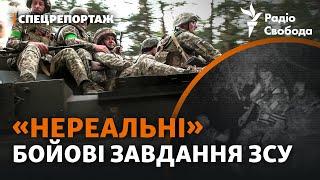 СПЕЦРЕПОРТАЖ

Радіо Свобода

«НЕРЕАЛЬНІ»
БОЙОВІ ЗАВДАННЯ ЗСУ